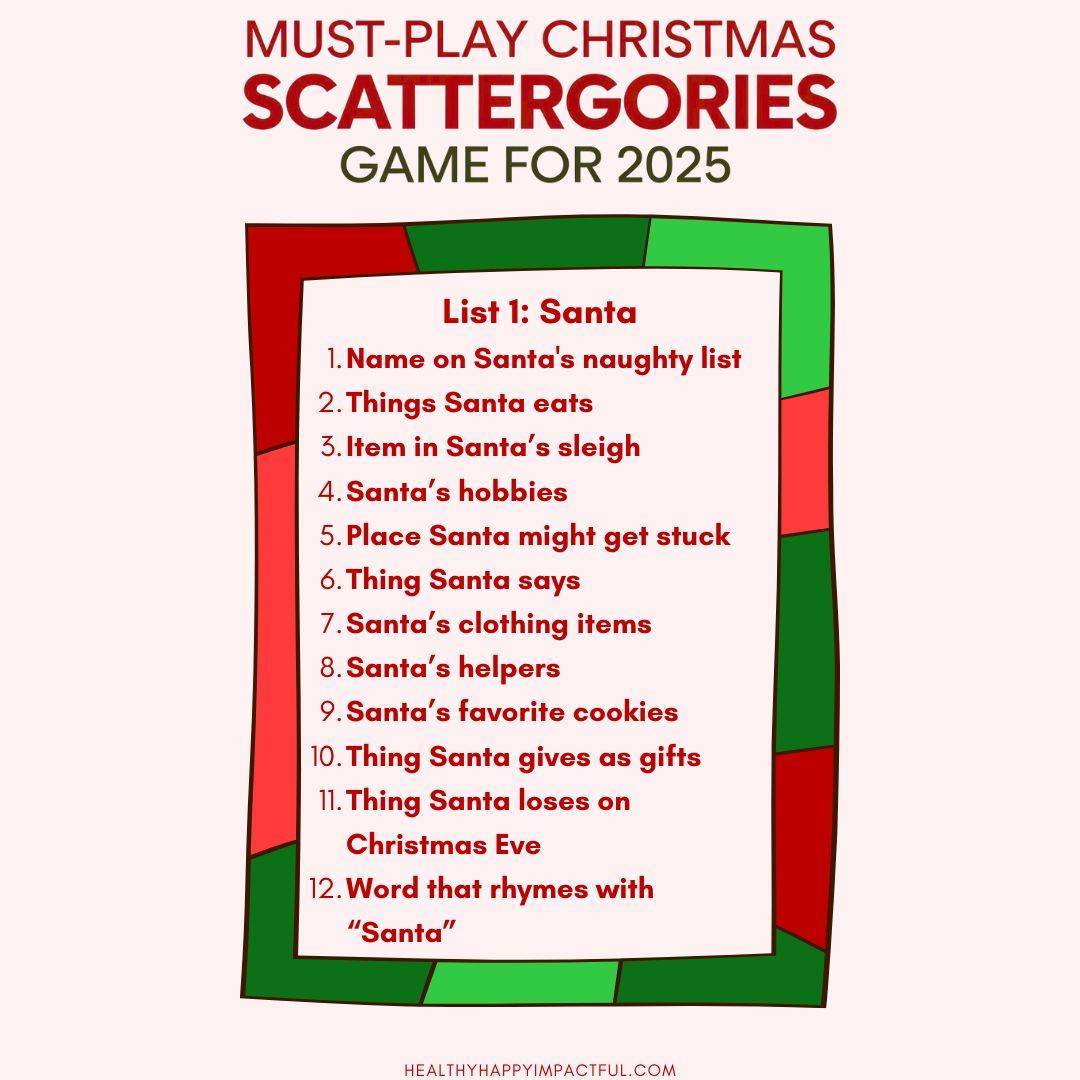 MUST-PLAY CHRISTMAS
SCATTERGORIES
GAME FOR 2025

List 1: Santa

1. Name on Santa's naughty list
2. Things Santa eats
3. Item in Santa's sleigh
4. Santa's hobbies
5. Place Santa might get stuck
6. Thing Santa says
7. Santa's clothing items
8. Santa's helpers
9. Santa's favorite cookies
10. Thing Santa gives as gifts
11. Thing Santa loses on Christmas Eve
12. Word that rhymes with "Santa"

HEALTHYHAPPYIMPACTFUL.COM